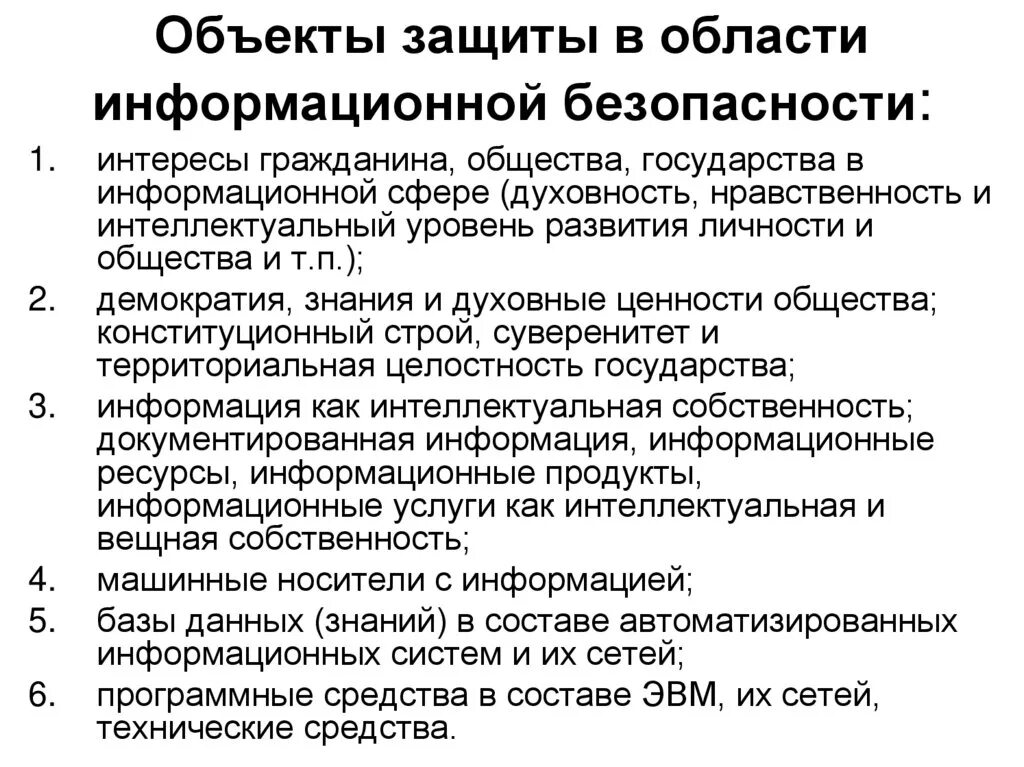 Объекты защиты в области информационной безопасности:

1. интересы гражданина, общества, государства в информационной сфере (духовность, нравственность и интеллектуальный уровень развития личности и общества и т.п.);
2. демократия, знания и духовные ценности общества; конституционный строй, суверенитет и территориальная целостность государства;
3. информация как интеллектуальная собственность; документированная информация, информационные ресурсы, информационные продукты, информационные услуги как интеллектуальная и вещная собственность;
4. машинные носители с информацией;
5. базы данных (знаний) в составе автоматизированных информационных систем и их сетей;
6. программные средства в составе ЭВМ, их сетей, технические средства.